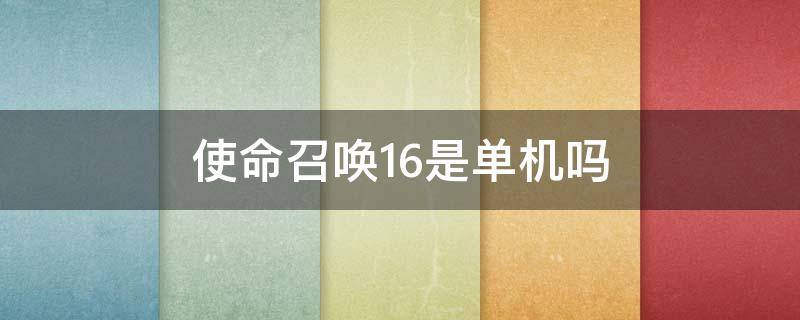 使命召唤16是单机吗